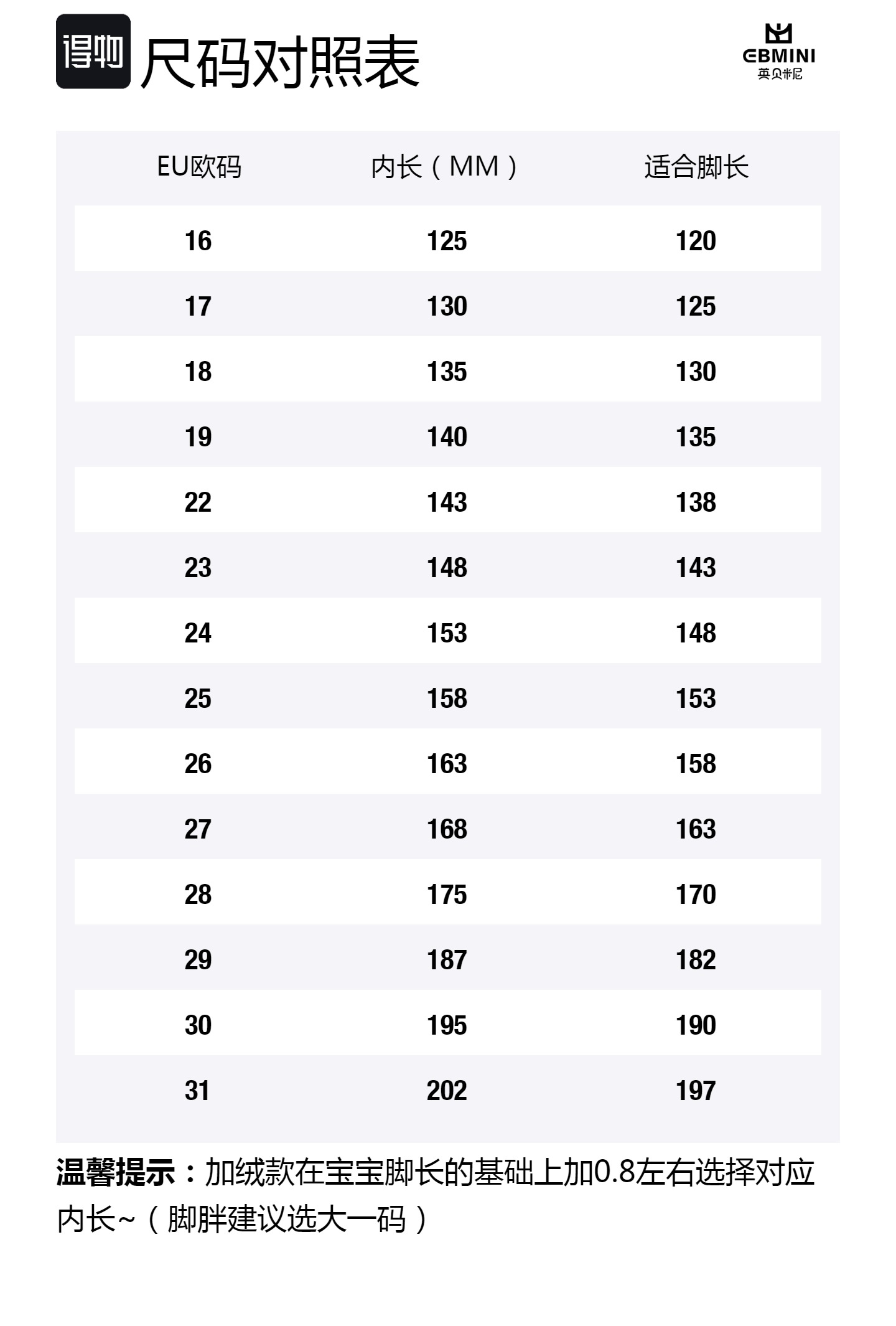 得物 尺码对照表

EBMINI
英贝米尼

| EU欧码 | 内长（MM） | 适合脚长 |
|---|---|---|
| 16 | 125 | 120 |
| 17 | 130 | 125 |
| 18 | 135 | 130 |
| 19 | 140 | 135 |
| 22 | 143 | 138 |
| 23 | 148 | 143 |
| 24 | 153 | 148 |
| 25 | 158 | 153 |
| 26 | 163 | 158 |
| 27 | 168 | 163 |
| 28 | 175 | 170 |
| 29 | 187 | 182 |
| 30 | 195 | 190 |
| 31 | 202 | 197 |

温馨提示：加绒款在宝宝脚长的基础上加0.8左右选择对应内长~（脚胖建议选大一码）